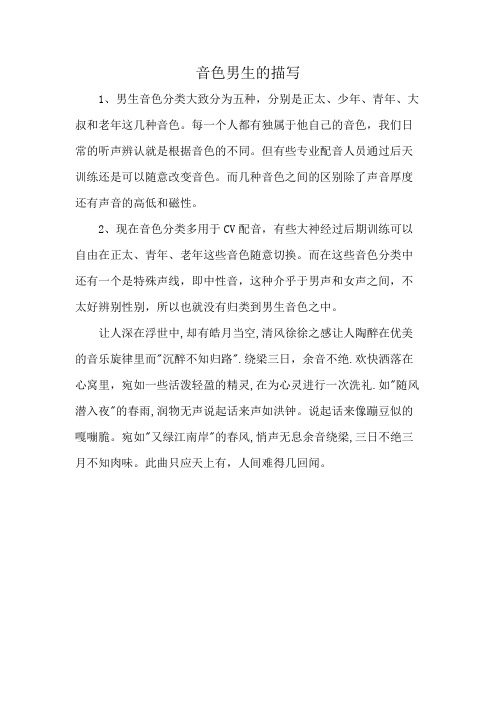 音色男生的描写

1、男生音色分类大致分为五种，分别是正太、少年、青年、大叔和老年这几种音色。每一个人都有独属于他自己的音色，我们日常的听声辨认就是根据音色的不同。但有些专业配音人员通过后天训练还是可以随意改变音色。而几种音色之间的区别除了声音厚度还有声音的高低和磁性。

2、现在音色分类多用于CV配音，有些大神经过后期训练可以自由在正太、青年、老年这些音色随意切换。而在这些音色分类中还有一个是特殊声线，即中性音，这种介乎于男声和女声之间，不太好辨别性别，所以也就没有归类到男生音色之中。

让人深在浮世中,却有皓月当空,清风徐徐之感让人陶醉在优美的音乐旋律里而"沉醉不知归路".绕梁三日，余音不绝.欢快洒落在心窝里，宛如一些活泼轻盈的精灵,在为心灵进行一次洗礼.如"随风潜入夜"的春雨,润物无声说起话来声如洪钟。说起话来像蹦豆似的嘎嘣脆。宛如"又绿江南岸"的春风,悄声无息余音绕梁,三日不绝三月不知肉味。此曲只应天上有，人间难得几回闻。